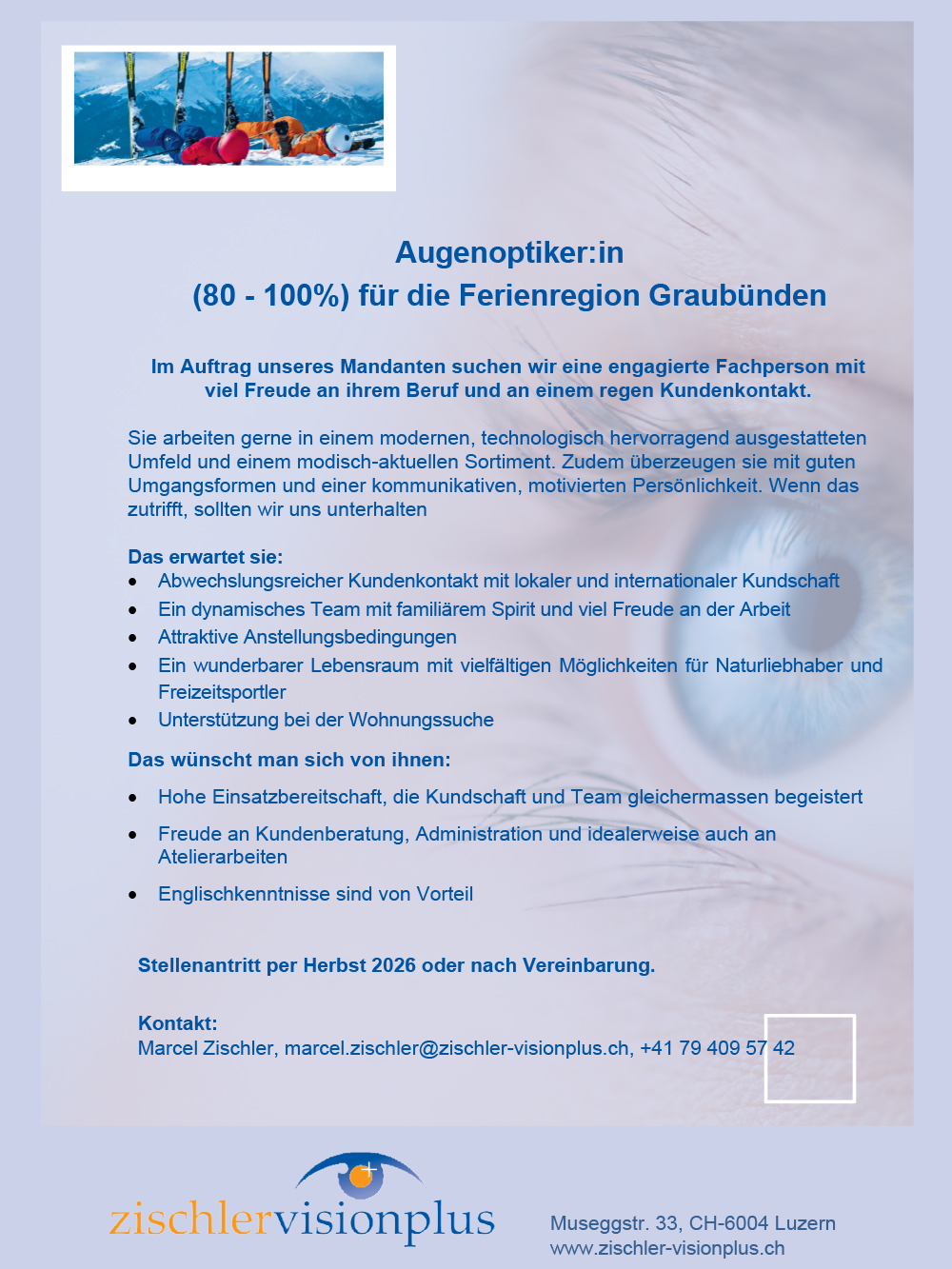 Augenoptiker:in
(80 - 100%) für die Ferienregion Graubünden

Im Auftrag unseres Mandanten suchen wir eine engagierte Fachperson mit viel Freude an ihrem Beruf und an einem regen Kundenkontakt.

Sie arbeiten gerne in einem modernen, technologisch hervorragend ausgestatteten Umfeld und einem modisch-aktuellen Sortiment. Zudem überzeugen sie mit guten Umgangsformen und einer kommunikativen, motivierten Persönlichkeit. Wenn das zutrifft, sollten wir uns unterhalten

Das erwartet sie:
• Abwechslungsreicher Kundenkontakt mit lokaler und internationaler Kundschaft
• Ein dynamisches Team mit familiärem Spirit und viel Freude an der Arbeit
• Attraktive Anstellungsbedingungen
• Ein wunderbarer Lebensraum mit vielfältigen Möglichkeiten für Naturliebhaber und Freizeitsportler
• Unterstützung bei der Wohnungssuche

Das wünscht man sich von ihnen:
• Hohe Einsatzbereitschaft, die Kundschaft und Team gleichermassen begeistert
• Freude an Kundenberatung, Administration und idealerweise auch an Atelierarbeiten
• Englischkenntnisse sind von Vorteil

Stellenantritt per Herbst 2026 oder nach Vereinbarung.

Kontakt:
Marcel Zischler, marcel.zischler@zischler-visionplus.ch, +41 79 409 57 42

zischlervisionplus

Museggstr. 33, CH-6004 Luzern
www.zischler-visionplus.ch